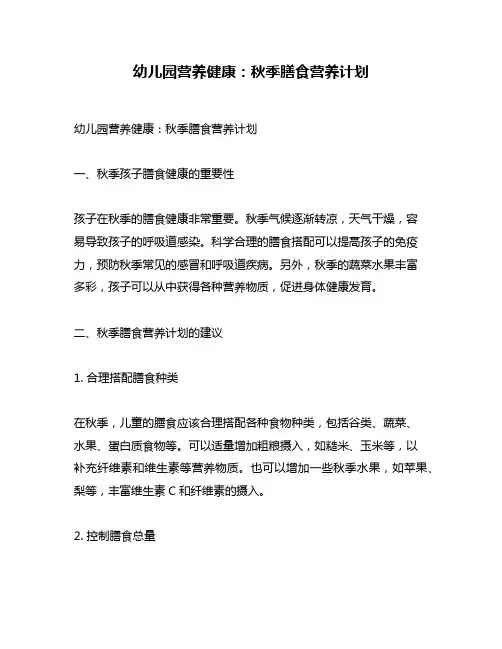 幼儿园营养健康：秋季膳食营养计划

幼儿园营养健康：秋季膳食营养计划

一、秋季孩子膳食健康的重要性

孩子在秋季的膳食健康非常重要。秋季气候逐渐转凉，天气干燥，容易导致孩子的呼吸道感染。科学合理的膳食搭配可以提高孩子的免疫力，预防秋季常见的感冒和呼吸道疾病。另外，秋季的蔬菜水果丰富多彩，孩子可以从中获得各种营养物质，促进身体健康发育。

二、秋季膳食营养计划的建议

1. 合理搭配膳食种类

在秋季，儿童的膳食应该合理搭配各种食物种类，包括谷类、蔬菜、水果、蛋白质食物等。可以适量增加粗粮摄入，如糙米、玉米等，以补充纤维素和维生素等营养物质。也可以增加一些秋季水果，如苹果、梨等，丰富维生素 C 和纤维素的摄入。

2. 控制膳食总量